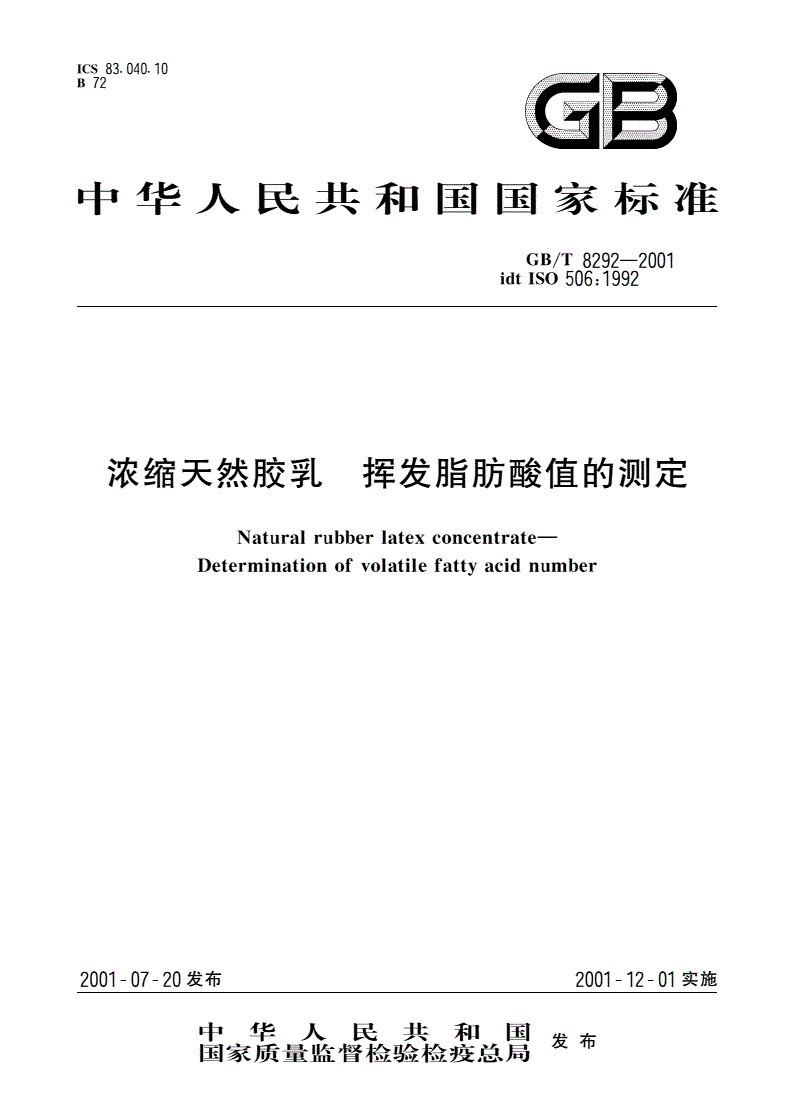 ICS 83.040.10
B 72

GB

中华人民共和国国家标准

GB/T 8292—2001
idt ISO 506:1992

浓缩天然胶乳　挥发脂肪酸值的测定

Natural rubber latex concentrate—
Determination of volatile fatty acid number

2001-07-20 发布

2001-12-01 实施

中华人民共和国
国家质量监督检验检疫总局
发布